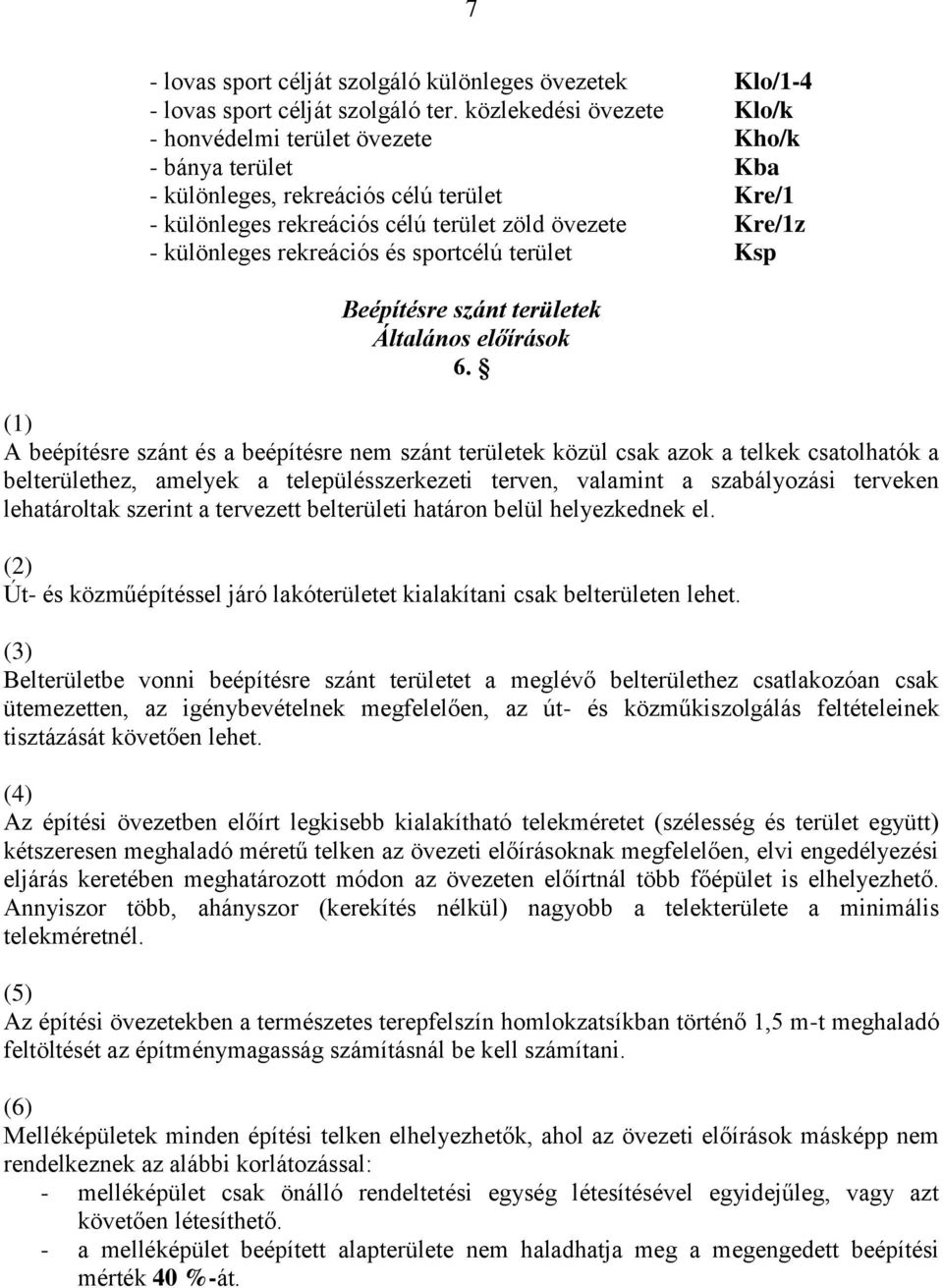 7

- lovas sport célját szolgáló különleges övezetek Klo/1-4
- lovas sport célját szolgáló ter. közlekedési övezete Klo/k
- honvédelmi terület övezete Kho/k
- bánya terület Kba
- különleges, rekreációs célú terület Kre/1
- különleges rekreációs célú terület zöld övezete Kre/1z
- különleges rekreációs és sportcélú terület Ksp

Beépítésre szánt területek
Általános előírások
6. §

(1)
A beépítésre szánt és a beépítésre nem szánt területek közül csak azok a telkek csatolhatók a belterülethez, amelyek a településszerkezeti terven, valamint a szabályozási terveken lehatároltak szerint a tervezett belterületi határon belül helyezkednek el.

(2)
Út- és közműépítéssel járó lakóterületet kialakítani csak belterületen lehet.

(3)
Belterületbe vonni beépítésre szánt területet a meglévő belterülethez csatlakozóan csak ütemezetten, az igénybevételnek megfelelően, az út- és közműkiszolgálás feltételeinek tisztázását követően lehet.

(4)
Az építési övezetben előírt legkisebb kialakítható telekméretet (szélesség és terület együtt) kétszeresen meghaladó méretű telken az övezeti előírásoknak megfelelően, elvi engedélyezési eljárás keretében meghatározott módon az övezeten előírtnál több főépület is elhelyezhető. Annyiszor több, ahányszor (kerekítés nélkül) nagyobb a telekterülete a minimális telekméretnél.

(5)
Az építési övezetekben a természetes terepfelszín homlokzatsíkban történő 1,5 m-t meghaladó feltöltését az építménymagasság számításnál be kell számítani.

(6)
Melléképületek minden építési telken elhelyezhetők, ahol az övezeti előírások másképp nem rendelkeznek az alábbi korlátozással:
- melléképület csak önálló rendeltetési egység létesítésével egyidejűleg, vagy azt követően létesíthető.
- a melléképület beépített alapterülete nem haladhatja meg a megengedett beépítési mérték 40 %-át.